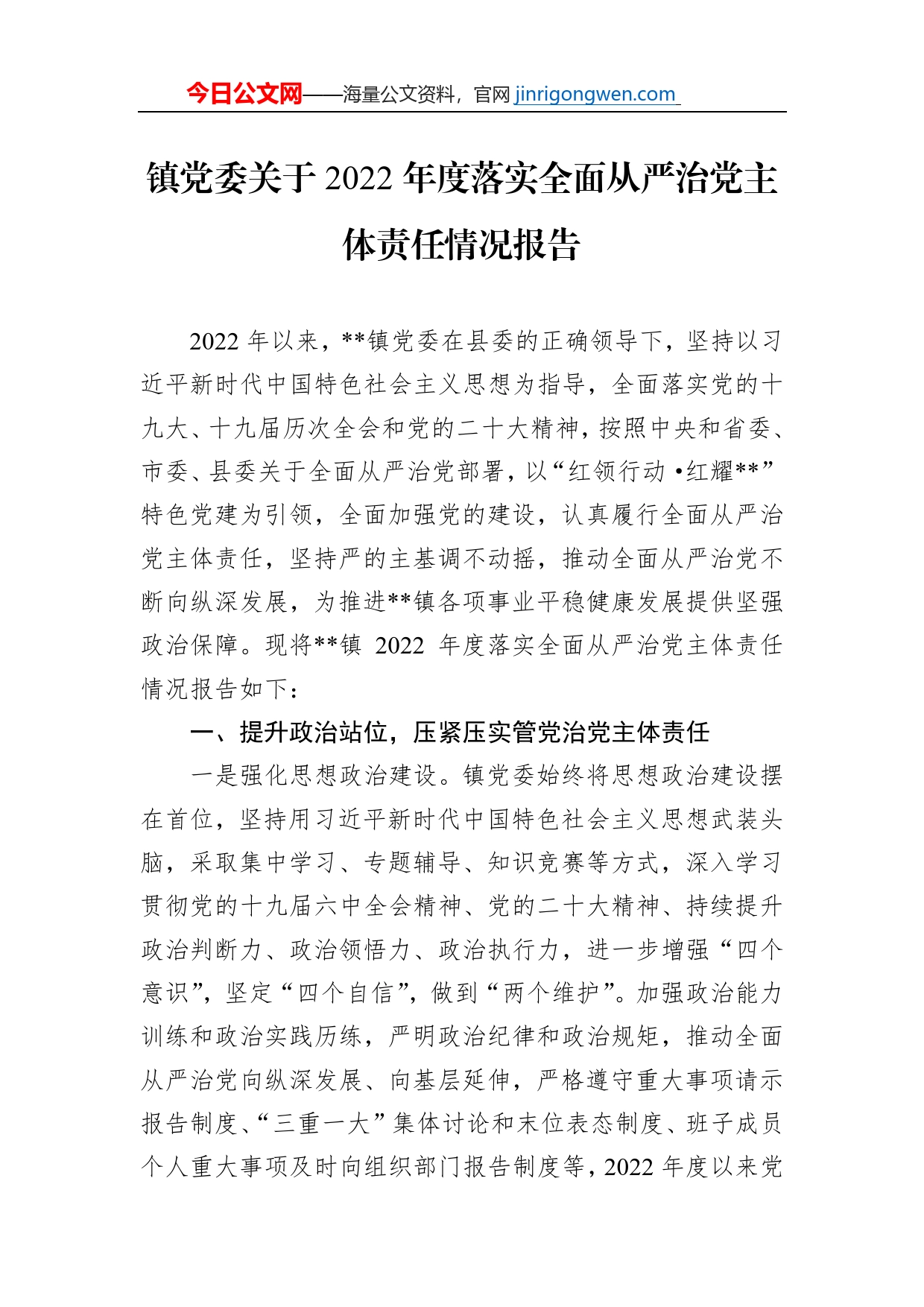 今日公文网——海量公文资料，官网 jinrigongwen.com

镇党委关于 2022 年度落实全面从严治党主体责任情况报告

2022 年以来，**镇党委在县委的正确领导下，坚持以习近平新时代中国特色社会主义思想为指导，全面落实党的十九大、十九届历次全会和党的二十大精神，按照中央和省委、市委、县委关于全面从严治党部署，以“红领行动 •红耀**”特色党建为引领，全面加强党的建设，认真履行全面从严治党主体责任，坚持严的主基调不动摇，推动全面从严治党不断向纵深发展，为推进**镇各项事业平稳健康发展提供坚强政治保障。现将**镇 2022 年度落实全面从严治党主体责任情况报告如下：

一、提升政治站位，压紧压实管党治党主体责任

一是强化思想政治建设。镇党委始终将思想政治建设摆在首位，坚持用习近平新时代中国特色社会主义思想武装头脑，采取集中学习、专题辅导、知识竞赛等方式，深入学习贯彻党的十九届六中全会精神、党的二十大精神、持续提升政治判断力、政治领悟力、政治执行力，进一步增强“四个意识”，坚定“四个自信”，做到“两个维护”。加强政治能力训练和政治实践历练，严明政治纪律和政治规矩，推动全面从严治党向纵深发展、向基层延伸，严格遵守重大事项请示报告制度、“三重一大”集体讨论和末位表态制度、班子成员个人重大事项及时向组织部门报告制度等，2022 年度以来党